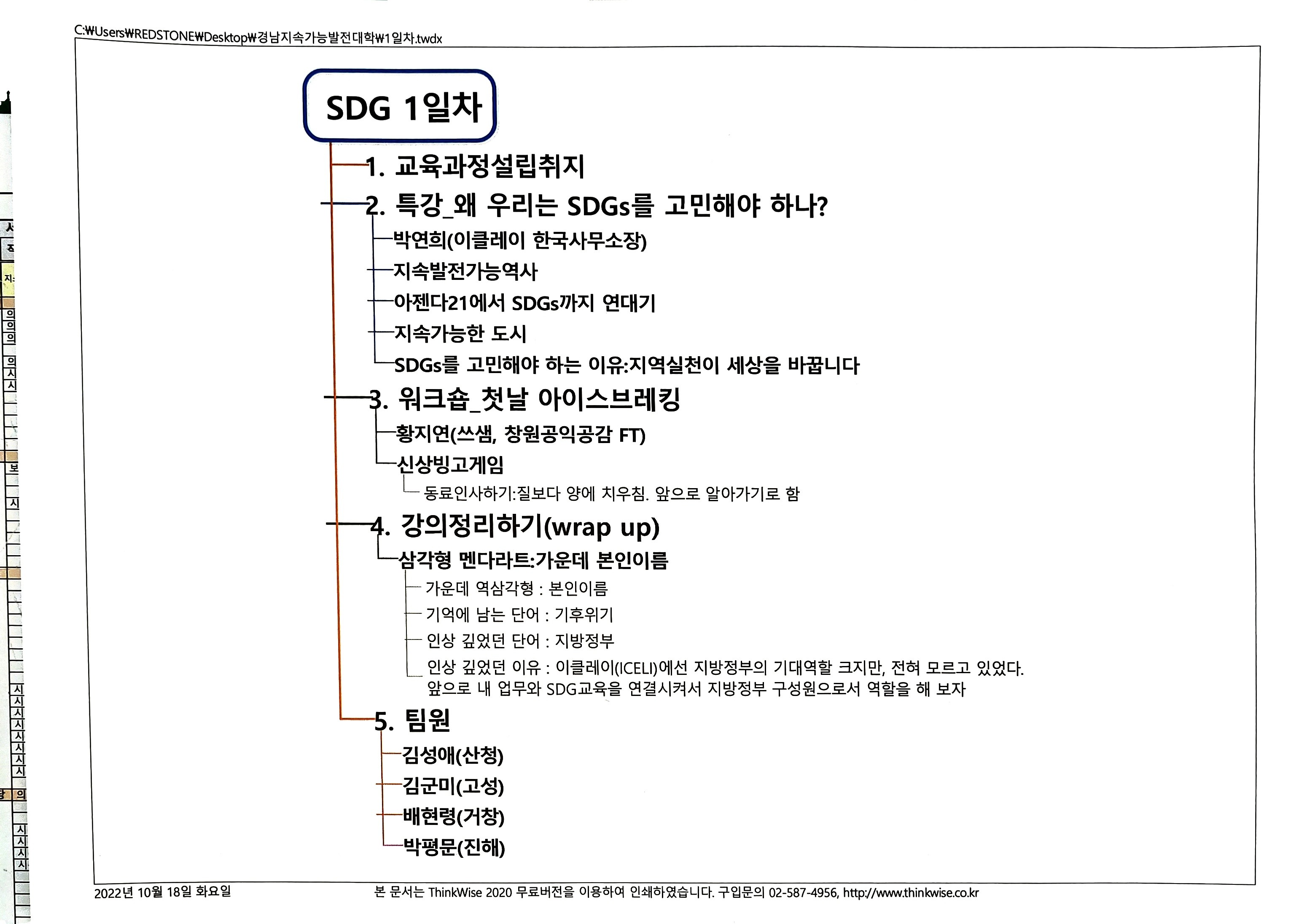 C:₩Users₩REDSTONE₩Desktop₩경남지속가능발전대학₩1일차.twdx

SDG 1일차

1. 교육과정설립취지

2. 특강_왜 우리는 SDGs를 고민해야 하나?

박연희(이클레이 한국사무소장)

지속발전가능역사

아젠다21에서 SDGs까지 연대기

지속가능한 도시

SDGs를 고민해야 하는 이유:지역실천이 세상을 바꿉니다

3. 워크숍_첫날 아이스브레킹

황지연(쓰샘, 창원공익공감 FT)

신상빙고게임

동료인사하기:질보다 양에 치우침. 앞으로 알아가기로 함

4. 강의정리하기(wrap up)

삼각형 멘다라트:가운데 본인이름

가운데 역삼각형 : 본인이름

기억에 남는 단어 : 기후위기

인상 깊었던 단어 : 지방정부

인상 깊었던 이유 : 이클레이(ICELI)에선 지방정부의 기대역할 크지만, 전혀 모르고 있었다. 앞으로 내 업무와 SDG교육을 연결시켜서 지방정부 구성원으로서 역할을 해 보자

5. 팀원

김성애(산청)

김군미(고성)

배현령(거창)

박평문(진해)

2022년 10월 18일 화요일

본 문서는 ThinkWise 2020 무료버전을 이용하여 인쇄하였습니다. 구입문의 02-587-4956, http://www.thinkwise.co.kr